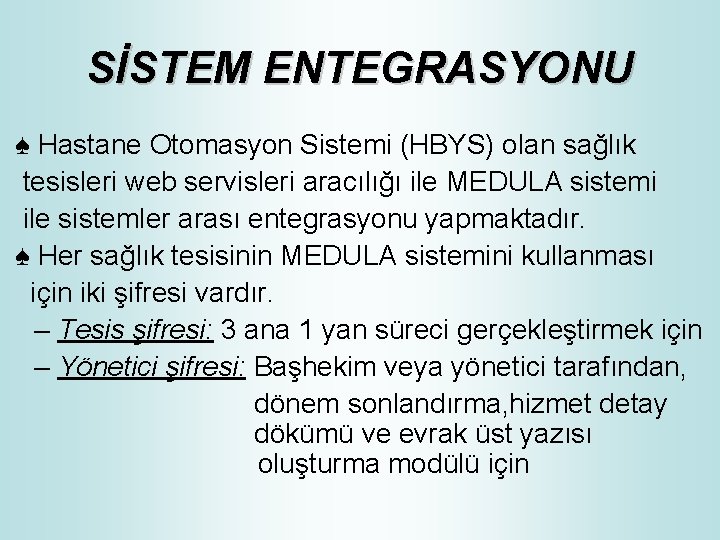 SİSTEM ENTEGRASYONU

♠ Hastane Otomasyon Sistemi (HBYS) olan sağlık tesisleri web servisleri aracılığı ile MEDULA sistemi ile sistemler arası entegrasyonu yapmaktadır.

♠ Her sağlık tesisinin MEDULA sistemini kullanması için iki şifresi vardır.

– Tesis şifresi: 3 ana 1 yan süreci gerçekleştirmek için

– Yönetici şifresi: Başhekim veya yönetici tarafından, dönem sonlandırma,hizmet detay dökümü ve evrak üst yazısı oluşturma modülü için